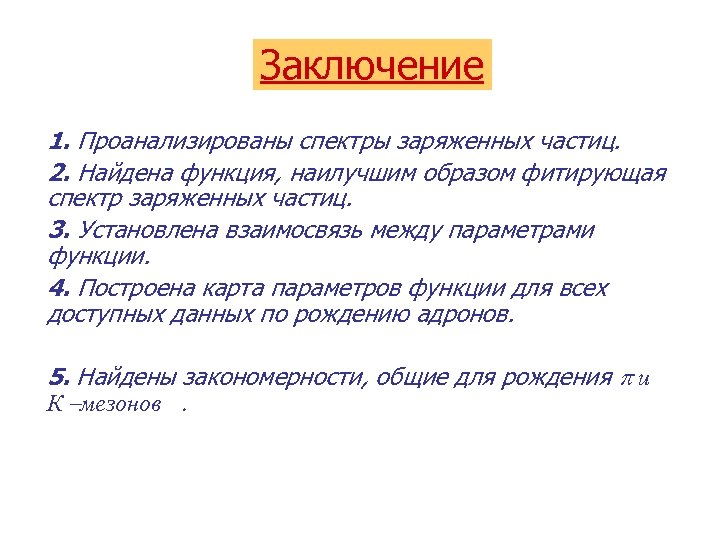 Заключение

1. Проанализированы спектры заряженных частиц.

2. Найдена функция, наилучшим образом фитирующая спектр заряженных частиц.

3. Установлена взаимосвязь между параметрами функции.

4. Построена карта параметров функции для всех доступных данных по рождению адронов.

5. Найдены закономерности, общие для рождения $\pi$ и $K$ –мезонов .